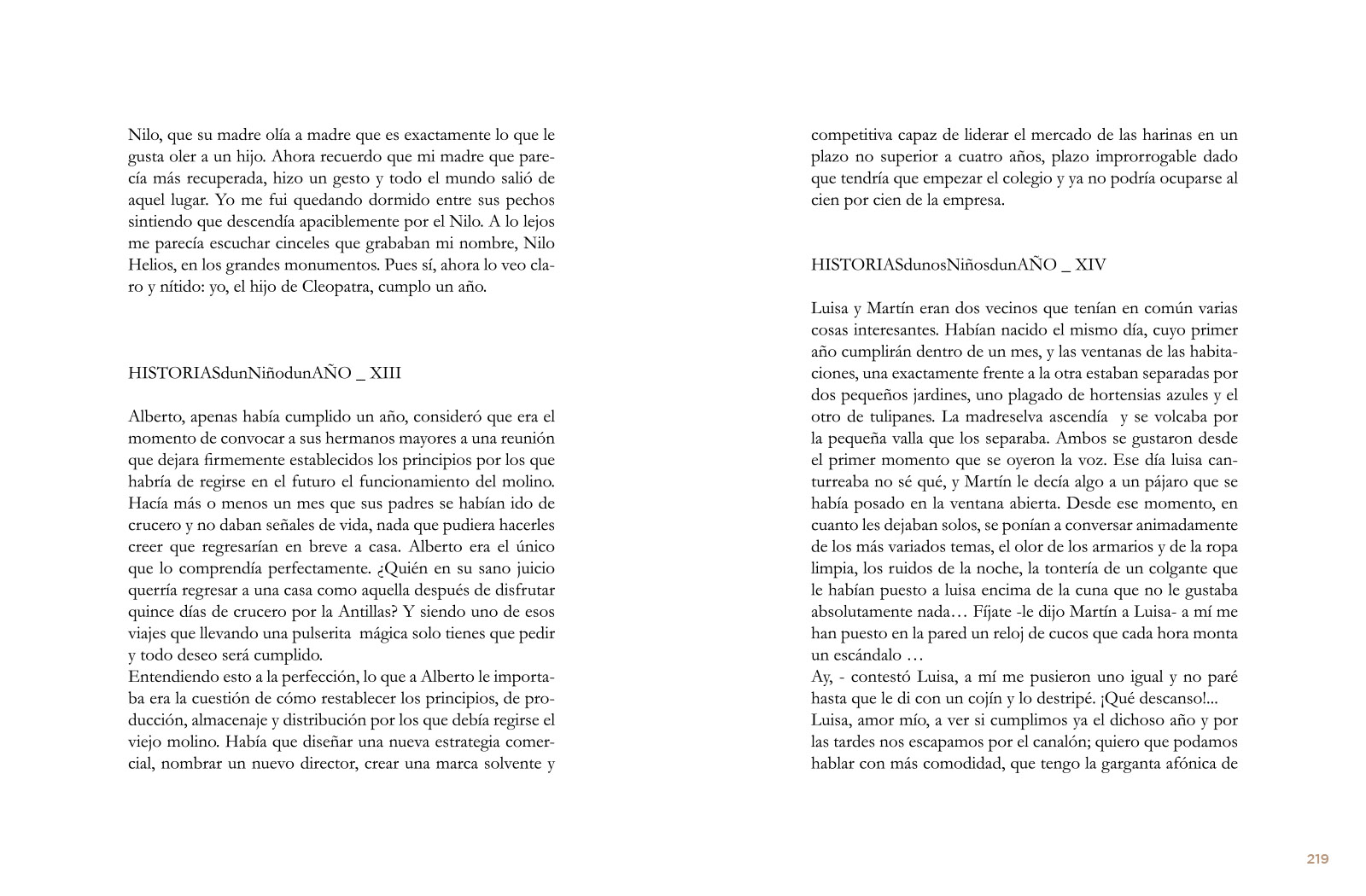 Nilo, que su madre olía a madre que es exactamente lo que le gusta oler a un hijo. Ahora recuerdo que mi madre que parecía más recuperada, hizo un gesto y todo el mundo salió de aquel lugar. Yo me fui quedando dormido entre sus pechos sintiendo que descendía apaciblemente por el Nilo. A lo lejos me parecía escuchar cinceles que grababan mi nombre, Nilo Helios, en los grandes monumentos. Pues sí, ahora lo veo claro y nítido: yo, el hijo de Cleopatra, cumplo un año.

HISTORIASdunNiñodunAÑO _ XIII

Alberto, apenas había cumplido un año, consideró que era el momento de convocar a sus hermanos mayores a una reunión que dejara firmemente establecidos los principios por los que habría de regirse en el futuro el funcionamiento del molino. Hacía más o menos un mes que sus padres se habían ido de crucero y no daban señales de vida, nada que pudiera hacerles creer que regresarían en breve a casa. Alberto era el único que lo comprendía perfectamente. ¿Quién en su sano juicio querría regresar a una casa como aquella después de disfrutar quince días de crucero por la Antillas? Y siendo uno de esos viajes que llevando una pulserita mágica solo tienes que pedir y todo deseo será cumplido.
Entendiendo esto a la perfección, lo que a Alberto le importaba era la cuestión de cómo restablecer los principios, de producción, almacenaje y distribución por los que debía regirse el viejo molino. Había que diseñar una nueva estrategia comercial, nombrar un nuevo director, crear una marca solvente y competitiva capaz de liderar el mercado de las harinas en un plazo no superior a cuatro años, plazo improrrogable dado que tendría que empezar el colegio y ya no podría ocuparse al cien por cien de la empresa.

HISTORIASdunosNiñosdunAÑO _ XIV

Luisa y Martín eran dos vecinos que tenían en común varias cosas interesantes. Habían nacido el mismo día, cuyo primer año cumplirán dentro de un mes, y las ventanas de las habitaciones, una exactamente frente a la otra estaban separadas por dos pequeños jardines, uno plagado de hortensias azules y el otro de tulipanes. La madreselva ascendía y se volcaba por la pequeña valla que los separaba. Ambos se gustaron desde el primer momento que se oyeron la voz. Ese día luisa canturreaba no sé qué, y Martín le decía algo a un pájaro que se había posado en la ventana abierta. Desde ese momento, en cuanto les dejaban solos, se ponían a conversar animadamente de los más variados temas, el olor de los armarios y de la ropa limpia, los ruidos de la noche, la tontería de un colgante que le habían puesto a luisa encima de la cuna que no le gustaba absolutamente nada… Fíjate -le dijo Martín a Luisa- a mí me han puesto en la pared un reloj de cucos que cada hora monta un escándalo …
Ay, - contestó Luisa, a mí me pusieron uno igual y no paré hasta que le di con un cojín y lo destripé. ¡Qué descanso!...
Luisa, amor mío, a ver si cumplimos ya el dichoso año y por las tardes nos escapamos por el canalón; quiero que podamos hablar con más comodidad, que tengo la garganta afónica de

219